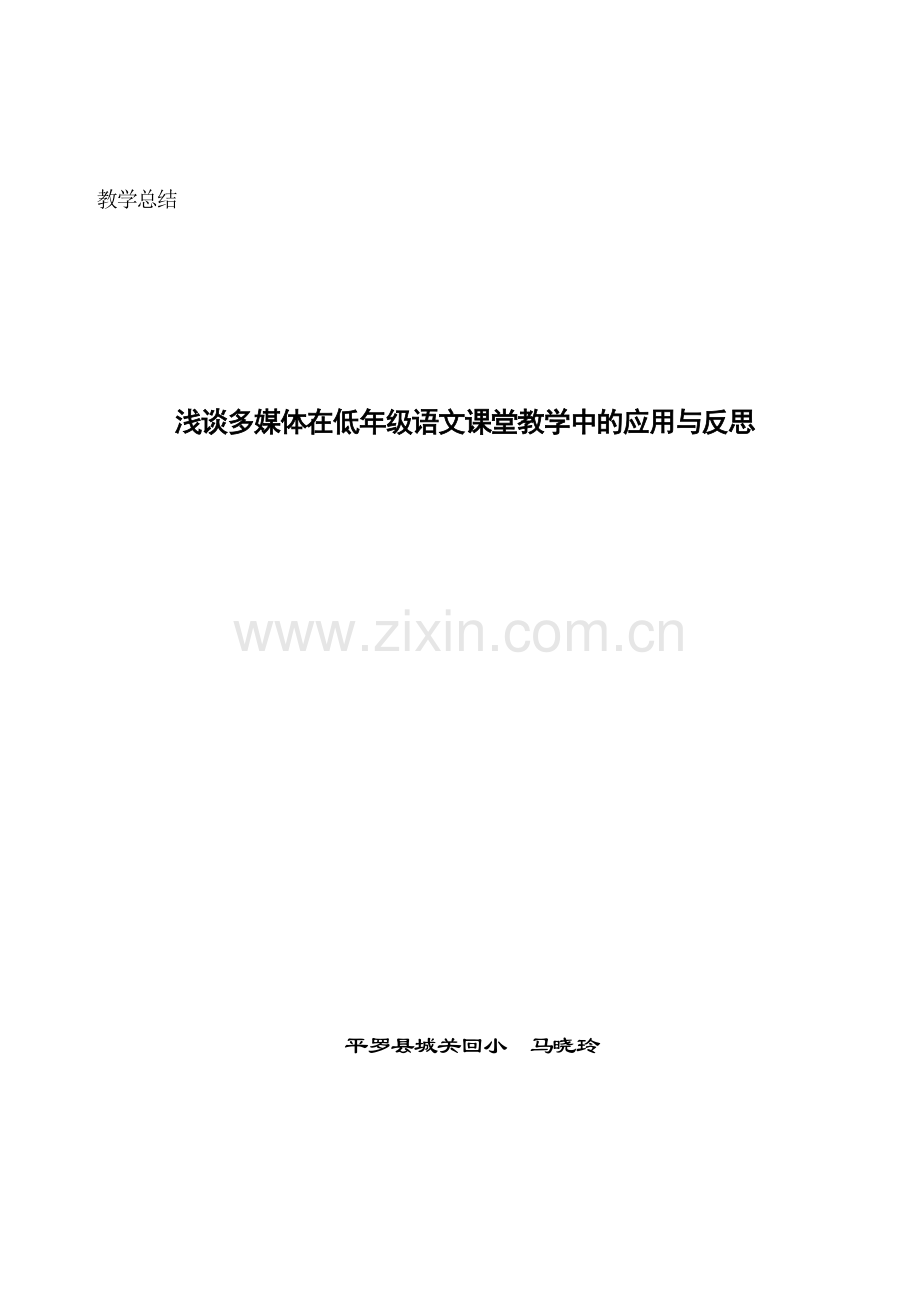 教学总结

浅谈多媒体在低年级语文课堂教学中的应用与反思

www.zixin.com.cn

平罗县城关回小　马晓玲